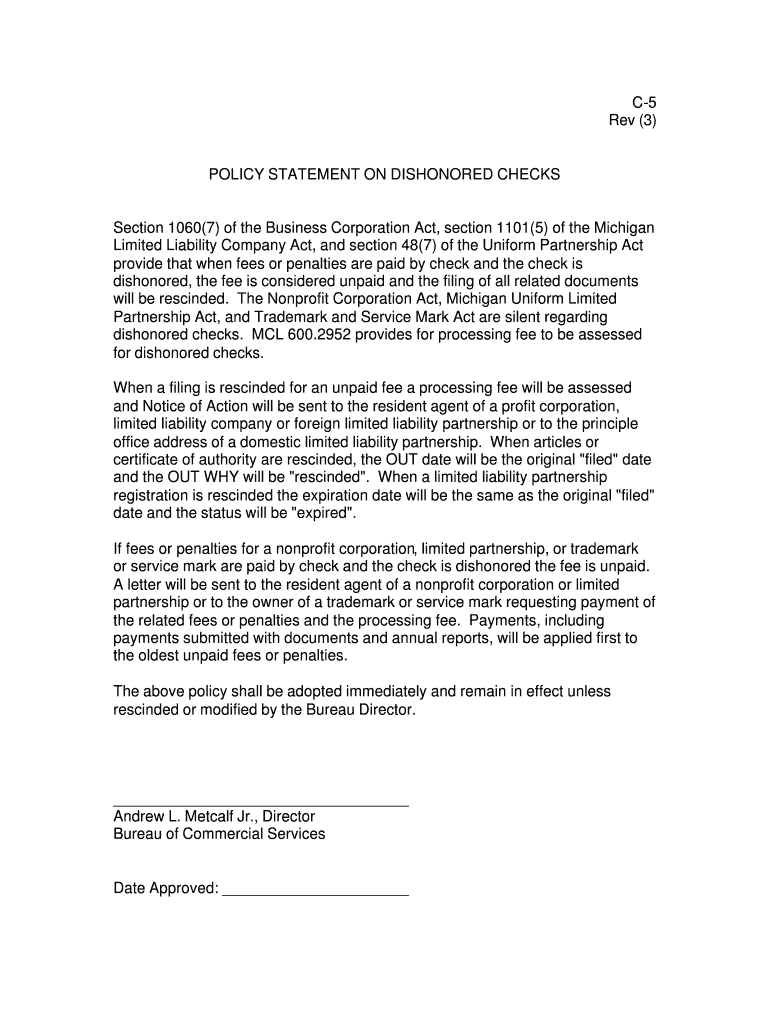 C-5
Rev (3)

POLICY STATEMENT ON DISHONORED CHECKS

Section 1060(7) of the Business Corporation Act, section 1101(5) of the Michigan Limited Liability Company Act, and section 48(7) of the Uniform Partnership Act provide that when fees or penalties are paid by check and the check is dishonored, the fee is considered unpaid and the filing of all related documents will be rescinded. The Nonprofit Corporation Act, Michigan Uniform Limited Partnership Act, and Trademark and Service Mark Act are silent regarding dishonored checks. MCL 600.2952 provides for processing fee to be assessed for dishonored checks.

When a filing is rescinded for an unpaid fee a processing fee will be assessed and Notice of Action will be sent to the resident agent of a profit corporation, limited liability company or foreign limited liability partnership or to the principle office address of a domestic limited liability partnership. When articles or certificate of authority are rescinded, the OUT date will be the original "filed" date and the OUT WHY will be "rescinded". When a limited liability partnership registration is rescinded the expiration date will be the same as the original "filed" date and the status will be "expired".

If fees or penalties for a nonprofit corporation, limited partnership, or trademark or service mark are paid by check and the check is dishonored the fee is unpaid. A letter will be sent to the resident agent of a nonprofit corporation or limited partnership or to the owner of a trademark or service mark requesting payment of the related fees or penalties and the processing fee. Payments, including payments submitted with documents and annual reports, will be applied first to the oldest unpaid fees or penalties.

The above policy shall be adopted immediately and remain in effect unless rescinded or modified by the Bureau Director.

Andrew L. Metcalf Jr., Director
Bureau of Commercial Services

Date Approved: